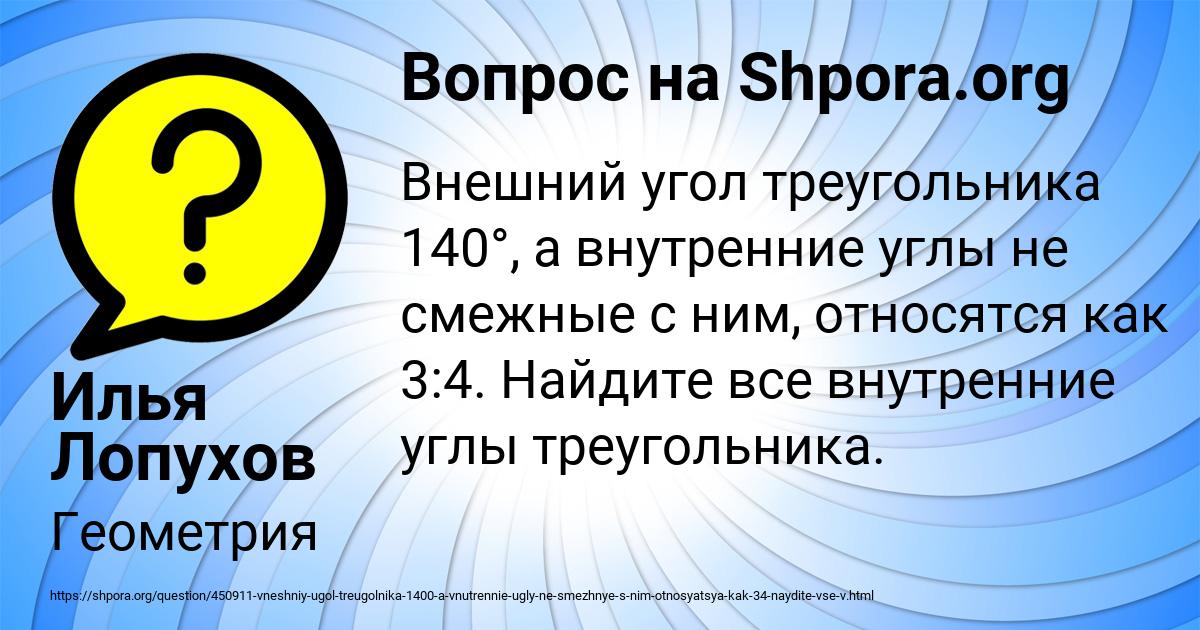 Вопрос на Shpora.org

Внешний угол треугольника 140°, а внутренние углы не смежные с ним, относятся как 3:4. Найдите все внутренние углы треугольника.

Илья Лопухов

Геометрия

https://shpora.org/question/450911-vneshniy-ugol-treugolnika-1400-a-vnutrennie-ugly-ne-smezhnye-s-nim-otnosyatsya-kak-34-naydite-vse-v.html